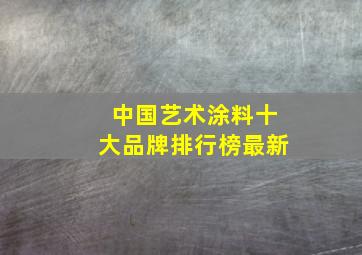 中国艺术涂料十大品牌排行榜最新